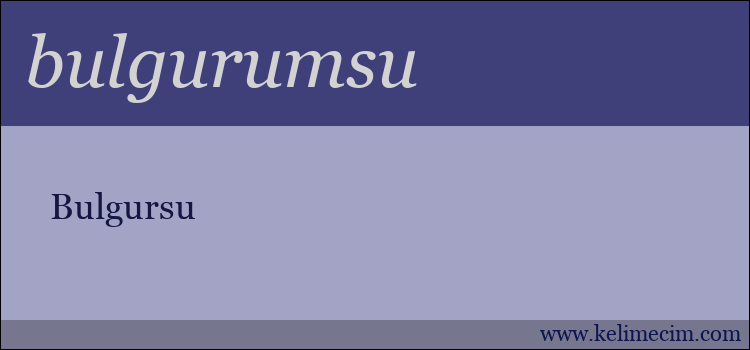 bulgurumsu

Bulgursu

www.kelimecim.com